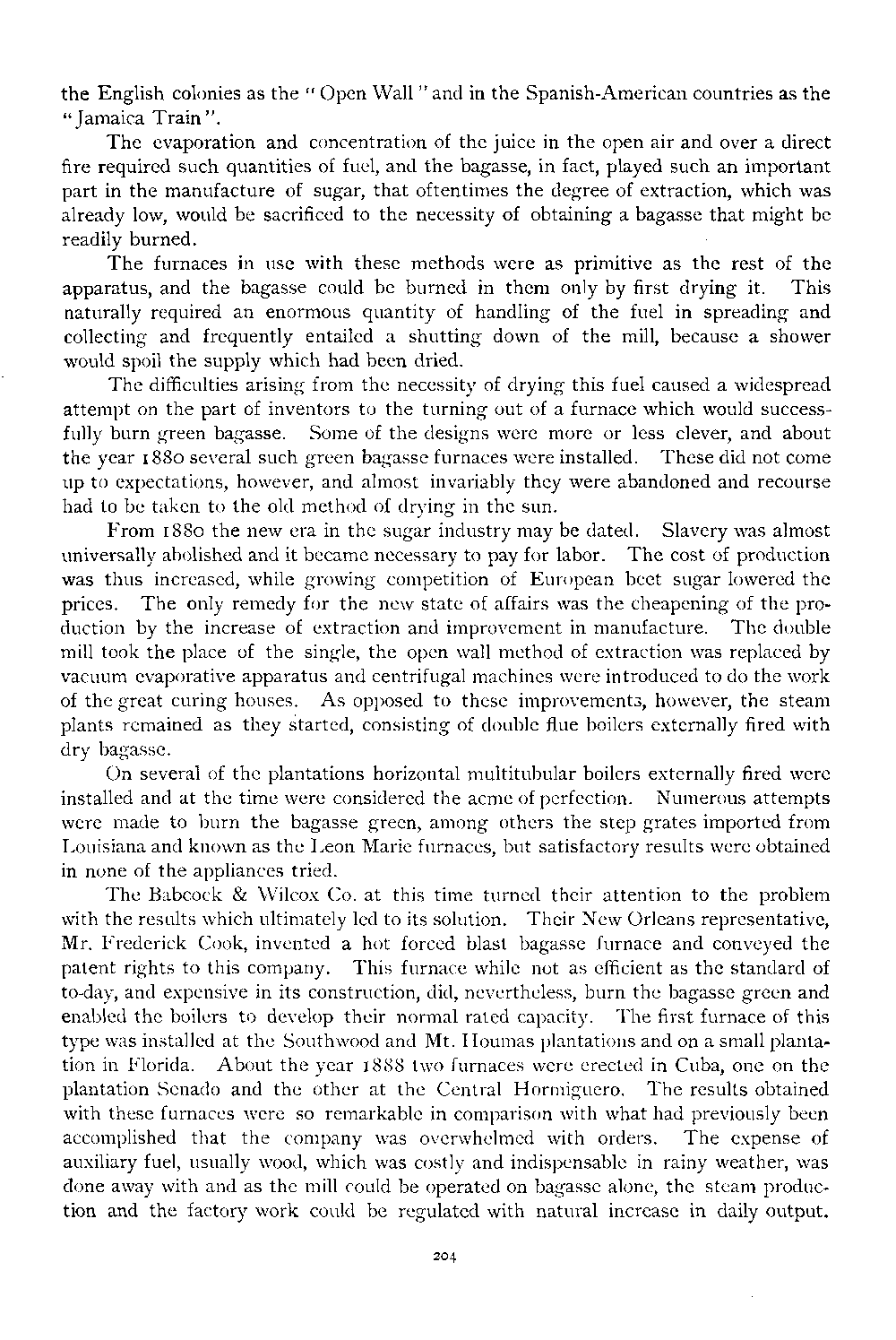 the English colonies as the "Open Wall" and in the Spanish-American countries as the "Jamaica Train".

The evaporation and concentration of the juice in the open air and over a direct fire required such quantities of fuel, and the bagasse, in fact, played such an important part in the manufacture of sugar, that oftentimes the degree of extraction, which was already low, would be sacrificed to the necessity of obtaining a bagasse that might be readily burned.

The furnaces in use with these methods were as primitive as the rest of the apparatus, and the bagasse could be burned in them only by first drying it. This naturally required an enormous quantity of handling of the fuel in spreading and collecting and frequently entailed a shutting down of the mill, because a shower would spoil the supply which had been dried.

The difficulties arising from the necessity of drying this fuel caused a widespread attempt on the part of inventors to the turning out of a furnace which would successfully burn green bagasse. Some of the designs were more or less clever, and about the year 1880 several such green bagasse furnaces were installed. These did not come up to expectations, however, and almost invariably they were abandoned and recourse had to be taken to the old method of drying in the sun.

From 1880 the new era in the sugar industry may be dated. Slavery was almost universally abolished and it became necessary to pay for labor. The cost of production was thus increased, while growing competition of European beet sugar lowered the prices. The only remedy for the new state of affairs was the cheapening of the production by the increase of extraction and improvement in manufacture. The double mill took the place of the single, the open wall method of extraction was replaced by vacuum evaporative apparatus and centrifugal machines were introduced to do the work of the great curing houses. As opposed to these improvements, however, the steam plants remained as they started, consisting of double flue boilers externally fired with dry bagasse.

On several of the plantations horizontal multitubular boilers externally fired were installed and at the time were considered the acme of perfection. Numerous attempts were made to burn the bagasse green, among others the step grates imported from Louisiana and known as the Leon Marie furnaces, but satisfactory results were obtained in none of the appliances tried.

The Babcock & Wilcox Co. at this time turned their attention to the problem with the results which ultimately led to its solution. Their New Orleans representative, Mr. Frederick Cook, invented a hot forced blast bagasse furnace and conveyed the patent rights to this company. This furnace while not as efficient as the standard of to-day, and expensive in its construction, did, nevertheless, burn the bagasse green and enabled the boilers to develop their normal rated capacity. The first furnace of this type was installed at the Southwood and Mt. Houmas plantations and on a small plantation in Florida. About the year 1888 two furnaces were erected in Cuba, one on the plantation Senado and the other at the Central Hormiguero. The results obtained with these furnaces were so remarkable in comparison with what had previously been accomplished that the company was overwhelmed with orders. The expense of auxiliary fuel, usually wood, which was costly and indispensable in rainy weather, was done away with and as the mill could be operated on bagasse alone, the steam production and the factory work could be regulated with natural increase in daily output.

204